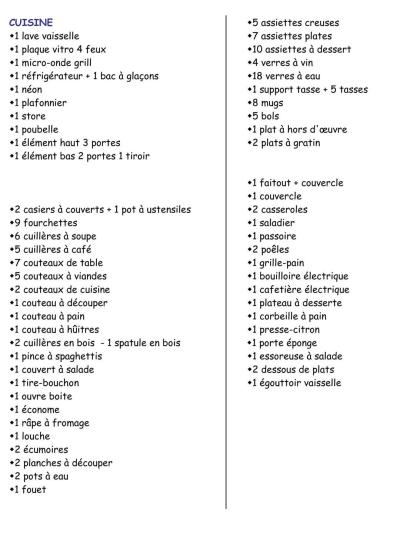 CUISINE
•1 lave vaisselle
•1 plaque vitro 4 feux
•1 micro-onde grill
•1 réfrigérateur + 1 bac à glaçons
•1 néon
•1 plafonnier
•1 store
•1 poubelle
•1 élément haut 3 portes
•1 élément bas 2 portes 1 tiroir

•2 casiers à couverts + 1 pot à ustensiles
•9 fourchettes
•6 cuillères à soupe
•5 cuillères à café
•7 couteaux de table
•5 couteaux à viandes
•2 couteaux de cuisine
•1 couteau à découper
•1 couteau à pain
•1 couteau à hûitres
•2 cuillères en bois - 1 spatule en bois
•1 pince à spaghettis
•1 couvert à salade
•1 tire-bouchon
•1 ouvre boite
•1 économe
•1 râpe à fromage
•1 louche
•2 écumoires
•2 planches à découper
•2 pots à eau
•1 fouet

•5 assiettes creuses
•7 assiettes plates
•10 assiettes à dessert
•4 verres à vin
•18 verres à eau
•1 support tasse + 5 tasses
•8 mugs
•5 bols
•1 plat à hors d'œuvre
•2 plats à gratin

•1 faitout + couvercle
•1 couvercle
•2 casseroles
•1 saladier
•1 passoire
•2 poêles
•1 grille-pain
•1 bouilloire électrique
•1 cafetière électrique
•1 plateau à desserte
•1 corbeille à pain
•1 presse-citron
•1 porte éponge
•1 essoreuse à salade
•2 dessous de plats
•1 égouttoir vaisselle